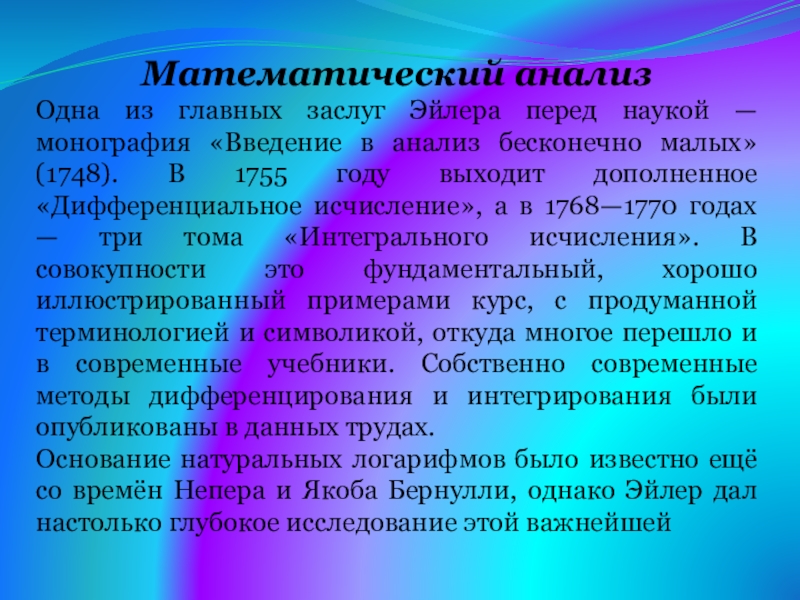 Математический анализ

Одна из главных заслуг Эйлера перед наукой — монография «Введение в анализ бесконечно малых» (1748). В 1755 году выходит дополненное «Дифференциальное исчисление», а в 1768—1770 годах — три тома «Интегрального исчисления». В совокупности это фундаментальный, хорошо иллюстрированный примерами курс, с продуманной терминологией и символикой, откуда многое перешло и в современные учебники. Собственно современные методы дифференцирования и интегрирования были опубликованы в данных трудах.

Основание натуральных логарифмов было известно ещё со времён Непера и Якоба Бернулли, однако Эйлер дал настолько глубокое исследование этой важнейшей